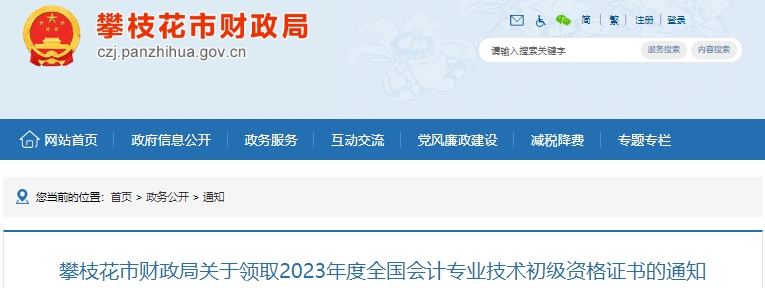 攀枝花市财政局
czj.panzhihua.gov.cn

简 | 繁 | 注册 | 登录

请输入搜索关键字 服务搜索 内容搜索

网站首页 | 政府信息公开 | 政务服务 | 互动交流 | 党风廉政建设 | 减税降费 | 专题专栏

您当前的位置：首页 > 政务公开 > 通知

攀枝花市财政局关于领取2023年度全国会计专业技术初级资格证书的通知